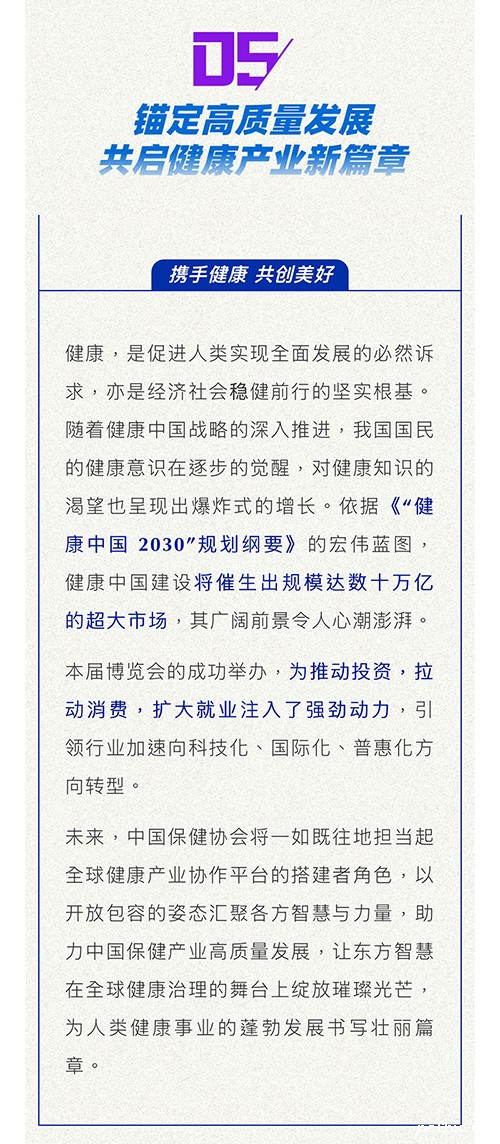 05

锚定高质量发展
共启健康产业新篇章

携手健康 共创美好

健康，是促进人类实现全面发展的必然诉求，亦是经济社会稳健前行的坚实根基。随着健康中国战略的深入推进，我国国民的健康意识在逐步的觉醒，对健康知识的渴望也呈现出爆炸式的增长。依据《“健康中国 2030”规划纲要》的宏伟蓝图，健康中国建设将催生出规模达数十万亿的超大市场，其广阔前景令人心潮澎湃。

本届博览会的成功举办，为推动投资，拉动消费，扩大就业注入了强劲动力，引领行业加速向科技化、国际化、普惠化方向转型。

未来，中国保健协会将一如既往地担当起全球健康产业协作平台的搭建者角色，以开放包容的姿态汇聚各方智慧与力量，助力中国保健产业高质量发展，让东方智慧在全球健康治理的舞台上绽放璀璨光芒，为人类健康事业的蓬勃发展书写壮丽篇章。